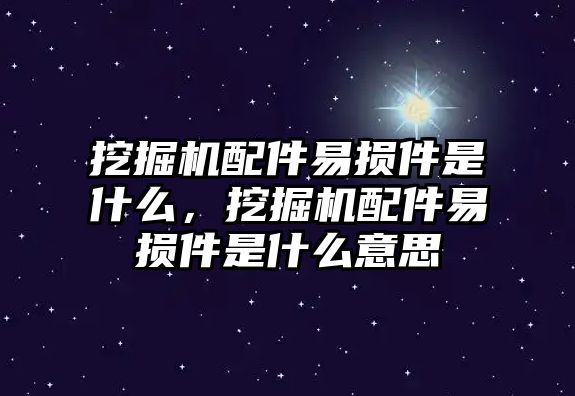 挖掘机配件易损件是什么，挖掘机配件易损件是什么意思